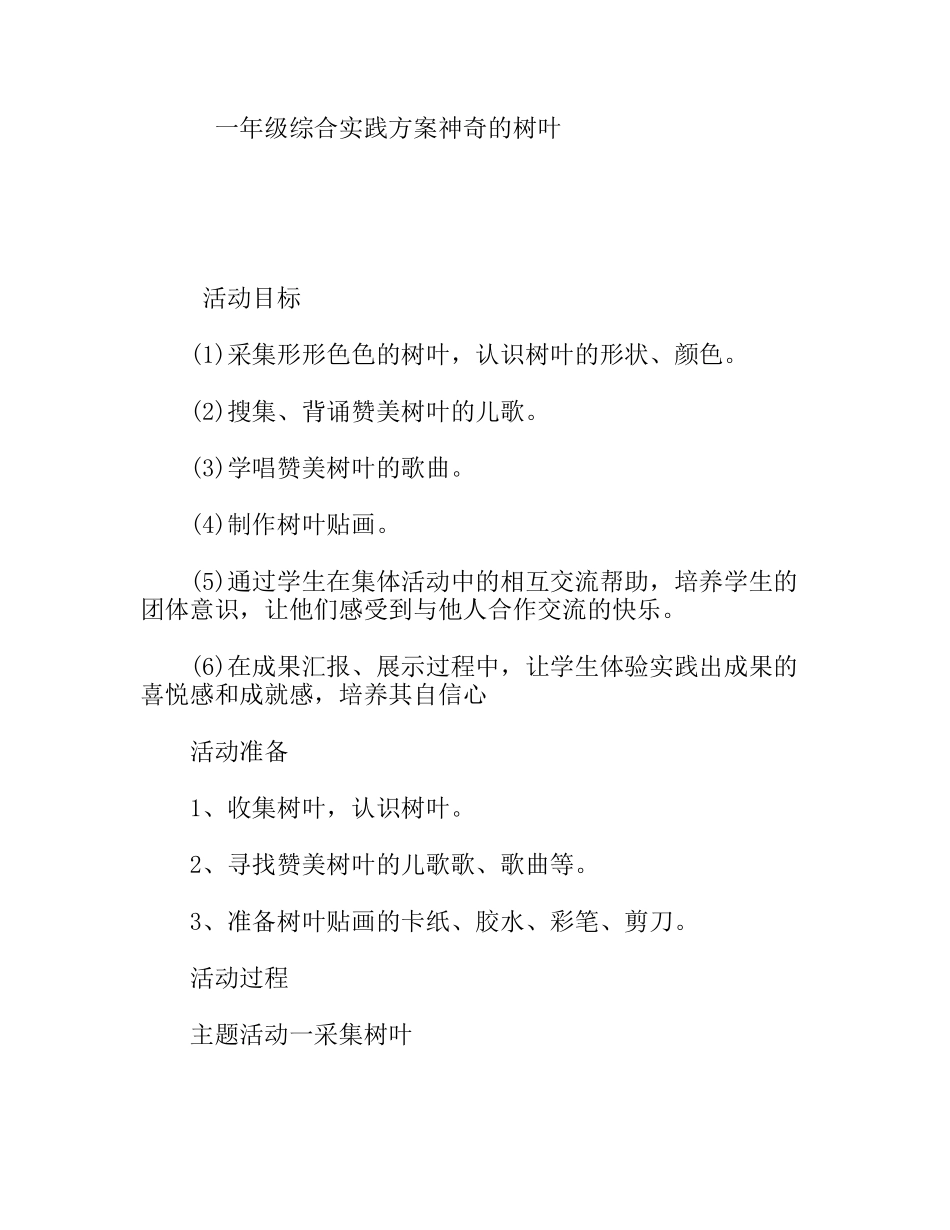 一年级综合实践方案神奇的树叶

活动目标

(1)采集形形色色的树叶，认识树叶的形状、颜色。

(2)搜集、背诵赞美树叶的儿歌。

(3)学唱赞美树叶的歌曲。

(4)制作树叶贴画。

(5)通过学生在集体活动中的相互交流帮助，培养学生的团体意识，让他们感受到与他人合作交流的快乐。

(6)在成果汇报、展示过程中，让学生体验实践出成果的喜悦感和成就感，培养其自信心

活动准备

1、收集树叶，认识树叶。

2、寻找赞美树叶的儿歌歌、歌曲等。

3、准备树叶贴画的卡纸、胶水、彩笔、剪刀。

活动过程

主题活动一采集树叶